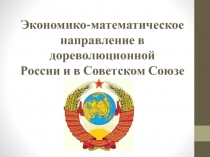 Экономико-математическое направление в дореволюционной России и в Советском Союзе